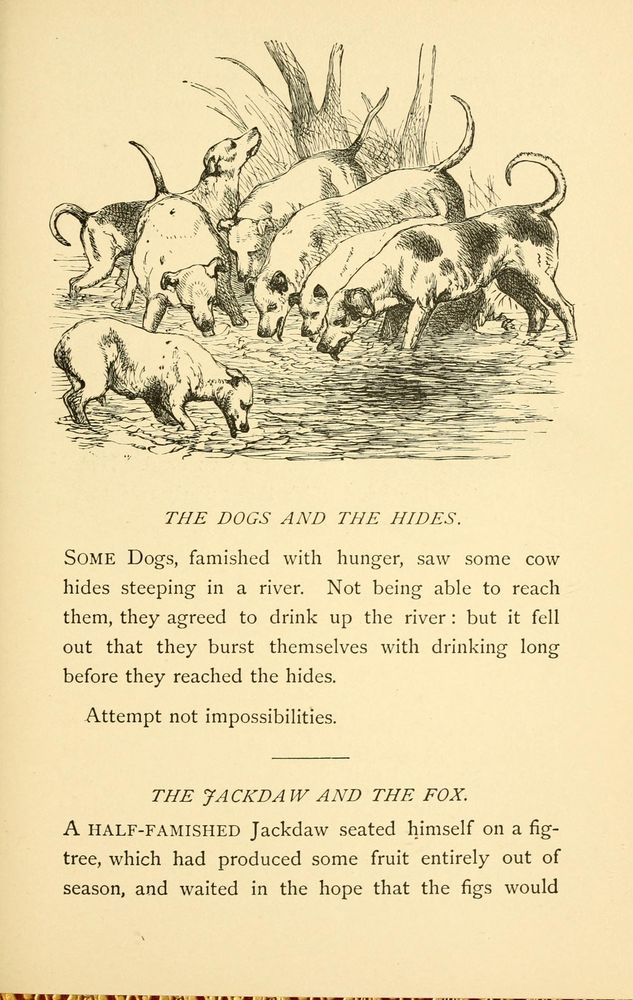 THE DOGS AND THE HIDES.

SOME Dogs, famished with hunger, saw some cow hides steeping in a river. Not being able to reach them, they agreed to drink up the river: but it fell out that they burst themselves with drinking long before they reached the hides.

Attempt not impossibilities.

THE JACKDAW AND THE FOX.

A HALF-FAMISHED Jackdaw seated himself on a fig-tree, which had produced some fruit entirely out of season, and waited in the hope that the figs would